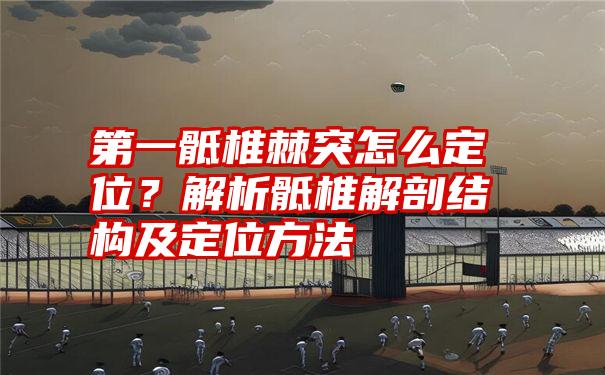 第一骶椎棘突怎么定位？解析骶椎解剖结构及定位方法